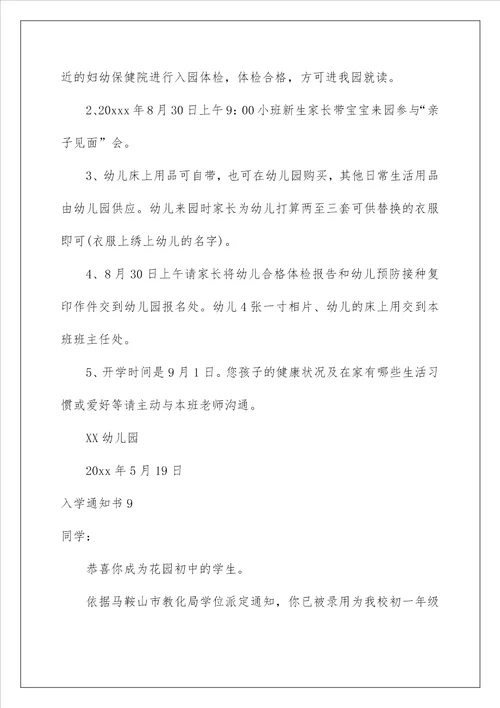 近的妇幼保健院进行入园体检，体检合格，方可进我园就读。

2、20xxx 年 8 月 30 日上午 9：00 小班新生家长带宝宝来园参与“亲子见面”会。

3、幼儿床上用品可自带，也可在幼儿园购买，其他日常生活用品由幼儿园供应。幼儿来园时家长为幼儿打算两至三套可供替换的衣服即可(衣服上绣上幼儿的名字)。

4、8 月 30 日上午请家长将幼儿合格体检报告和幼儿预防接种复印作件交到幼儿园报名处。幼儿 4 张一寸相片、幼儿的床上用交到本班班主任处。

5、开学时间是 9 月 1 日。您孩子的健康状况及在家有哪些生活习惯或爱好等请主动与本班老师沟通。

XX 幼儿园

20xx 年 5 月 19 日

入学通知书 9

同学：

恭喜你成为花园初中的学生。

依据马鞍山市教化局学位派定通知，你已被录用为我校初一年级